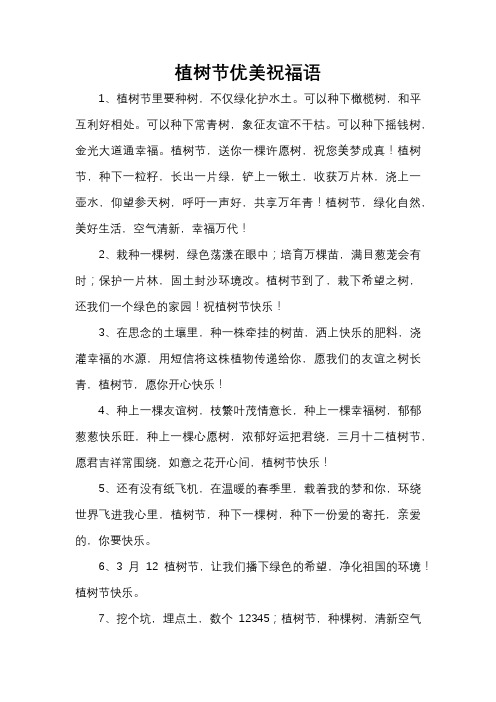 植树节优美祝福语

1、植树节里要种树，不仅绿化护水土。可以种下橄榄树，和平互利好相处。可以种下常青树，象征友谊不干枯。可以种下摇钱树，金光大道通幸福。植树节，送你一棵许愿树，祝您美梦成真！植树节，种下一粒籽，长出一片绿，铲上一锹土，收获万片林，浇上一壶水，仰望参天树，呼吁一声好，共享万年青！植树节，绿化自然，美好生活，空气清新，幸福万代！

2、栽种一棵树，绿色荡漾在眼中；培育万棵苗，满目葱茏会有时；保护一片林，固土封沙环境改。植树节到了，栽下希望之树，还我们一个绿色的家园！祝植树节快乐！

3、在思念的土壤里，种一株牵挂的树苗，洒上快乐的肥料，浇灌幸福的水源，用短信将这株植物传递给你，愿我们的友谊之树长青，植树节，愿你开心快乐！

4、种上一棵友谊树，枝繁叶茂情意长，种上一棵幸福树，郁郁葱葱快乐旺，种上一棵心愿树，浓郁好运把君绕，三月十二植树节，愿君吉祥常围绕，如意之花开心间，植树节快乐！

5、还有没有纸飞机，在温暖的春季里，载着我的梦和你，环绕世界飞进我心里，植树节，种下一棵树，种下一份爱的寄托，亲爱的，你要快乐。

6、3 月 12 植树节，让我们播下绿色的希望，净化祖国的环境！植树节快乐。

7、挖个坑，埋点土，数个 12345；植树节，种棵树，清新空气